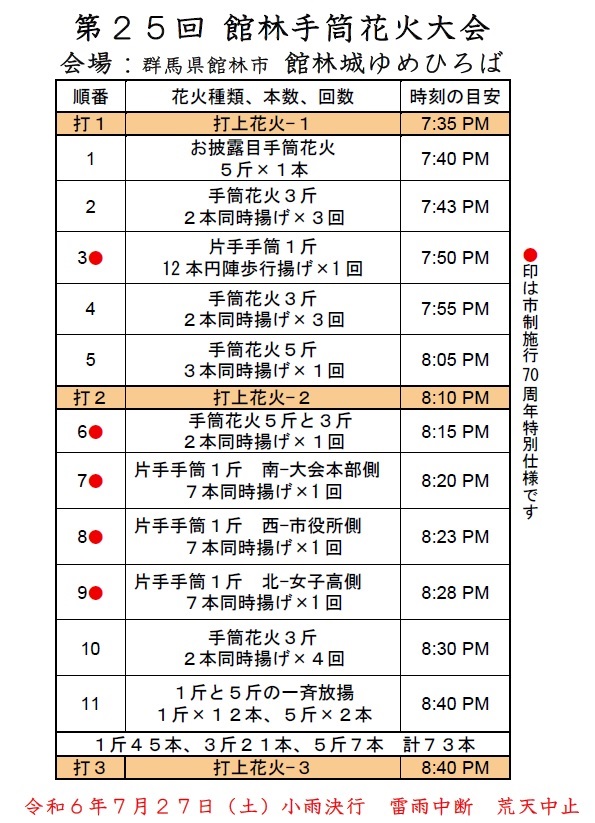 第２５回 館林手筒花火大会

会場：群馬県館林市 館林城ゆめひろば

| 順番 | 花火種類、本数、回数 | 時刻の目安 |
|---|---|---|
| 打１ | 打上花火−１ | 7:35 PM |
| 1 | お披露目手筒花火 ５斤×１本 | 7:40 PM |
| 2 | 手筒花火３斤 ２本同時揚げ×３回 | 7:43 PM |
| 3● | 片手手筒１斤 12本円陣歩行揚げ×1回 | 7:50 PM |
| 4 | 手筒花火３斤 ２本同時揚げ×３回 | 7:55 PM |
| 5 | 手筒花火５斤 ３本同時揚げ×１回 | 8:05 PM |
| 打２ | 打上花火−２ | 8:10 PM |
| 6● | 手筒花火５斤と３斤 ２本同時揚げ×１回 | 8:15 PM |
| 7● | 片手手筒１斤　南−大会本部側 ７本同時揚げ×1回 | 8:20 PM |
| 8● | 片手手筒１斤　西−市役所側 ７本同時揚げ×1回 | 8:23 PM |
| 9● | 片手手筒１斤　北−女子高側 ７本同時揚げ×1回 | 8:28 PM |
| 10 | 手筒花火３斤 ２本同時揚げ×４回 | 8:30 PM |
| 11 | １斤と５斤の一斉放揚 １斤×１２本、５斤×２本 | 8:40 PM |
| １斤４５本、３斤２１本、５斤７本　計７３本 | | |
| 打３ | 打上花火−３ | 8:40 PM |

●印は市制施行70周年特別仕様です

令和６年７月２７日（土）小雨決行　雷雨中断　荒天中止